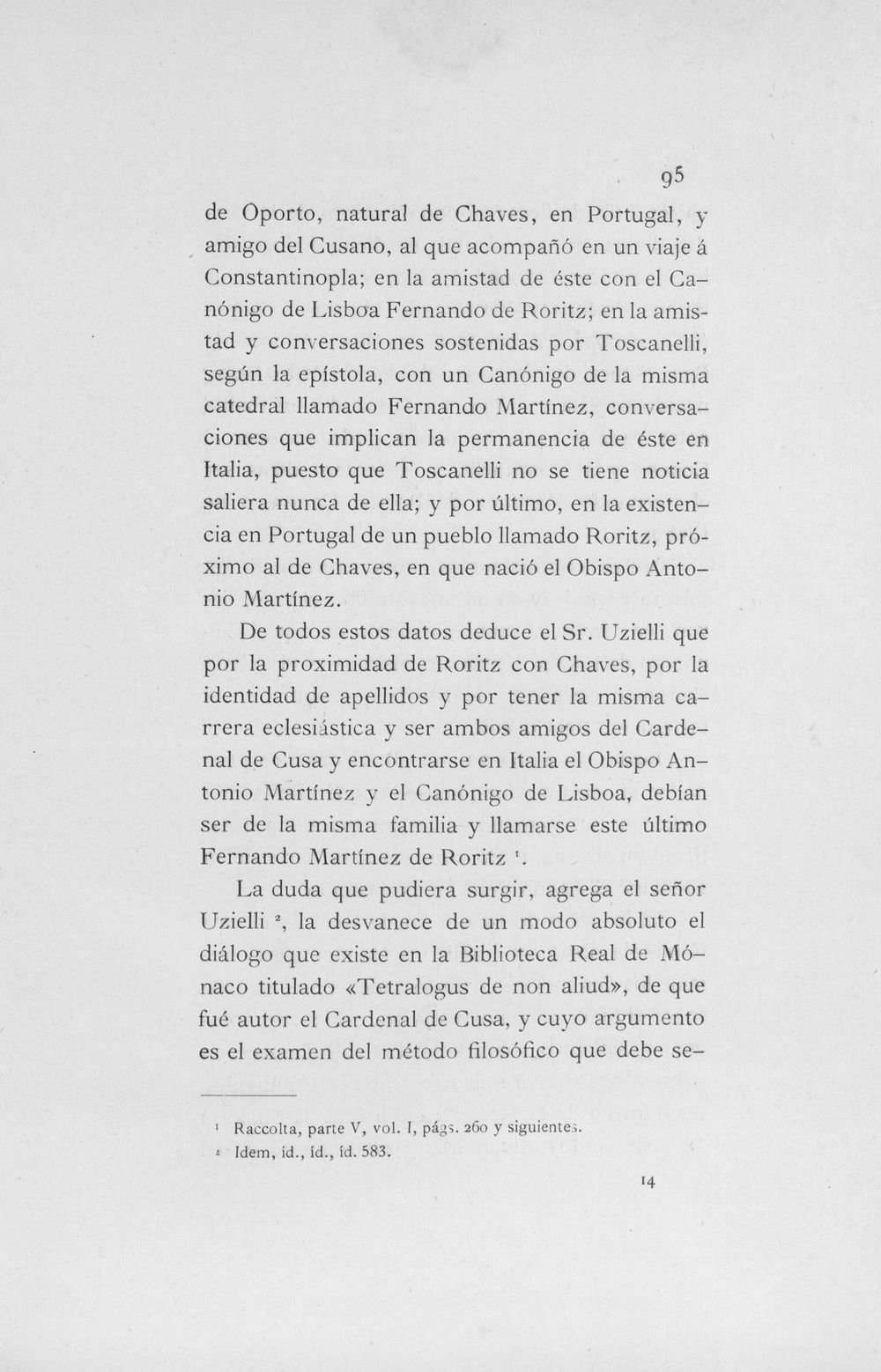 95

de Oporto, natural de Chaves, en Portugal, y amigo del Cusano, al que acompañó en un viaje á Constantinopla; en la amistad de éste con el Canónigo de Lisboa Fernando de Roritz; en la amistad y conversaciones sostenidas por Toscanelli, según la epístola, con un Canónigo de la misma catedral llamado Fernando Martínez, conversaciones que implican la permanencia de éste en Italia, puesto que Toscanelli no se tiene noticia saliera nunca de ella; y por último, en la existencia en Portugal de un pueblo llamado Roritz, próximo al de Chaves, en que nació el Obispo Antonio Martínez.

De todos estos datos deduce el Sr. Uzielli que por la proximidad de Roritz con Chaves, por la identidad de apellidos y por tener la misma carrera eclesiástica y ser ambos amigos del Cardenal de Cusa y encontrarse en Italia el Obispo Antonio Martínez y el Canónigo de Lisboa, debían ser de la misma familia y llamarse este último Fernando Martínez de Roritz $^{1}$.

La duda que pudiera surgir, agrega el señor Uzielli $^{2}$, la desvanece de un modo absoluto el diálogo que existe en la Biblioteca Real de Mónaco titulado «Tetralogus de non aliud», de que fué autor el Cardenal de Cusa, y cuyo argumento es el examen del método filosófico que debe se-

$^{1}$ Raccolta, parte V, vol. I, págs. 260 y siguientes.
$^{2}$ Idem, íd., íd., íd. 583.

14